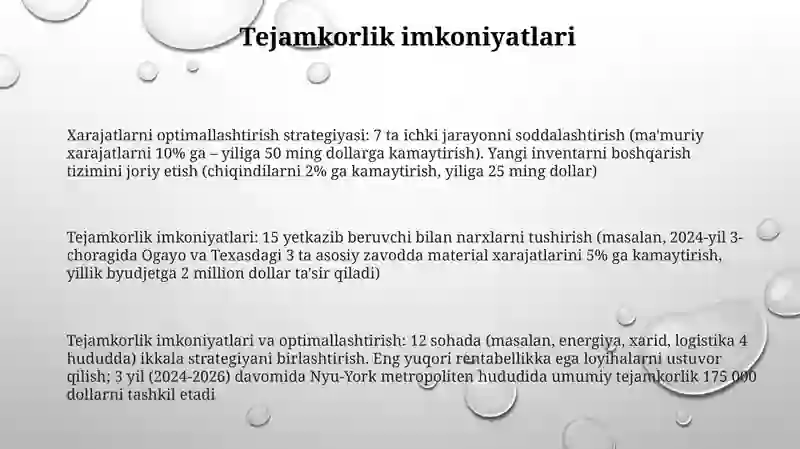 Tejamkorlik imkoniyatlari

Xarajatlarni optimallashtirish strategiyasi: 7 ta ichki jarayonni soddalashtirish (ma'muriy xarajatlarni 10% ga – yiliga 50 ming dollarga kamaytirish). Yangi inventarni boshqarish tizimini joriy etish (chiqindilarni 2% ga kamaytirish, yiliga 25 ming dollar)

Tejamkorlik imkoniyatlari: 15 yetkazib beruvchi bilan narxlarni tushirish (masalan, 2024-yil 3-choragida Ogayo va Texasdagi 3 ta asosiy zavodda material xarajatlarini 5% ga kamaytirish, yillik byudjetga 2 million dollar ta'sir qiladi)

Tejamkorlik imkoniyatlari va optimallashtirish: 12 sohada (masalan, energiya, xarid, logistika 4 hududda) ikkala strategiyani birlashtirish. Eng yuqori rentabellikka ega loyihalarni ustuvor qilish; 3 yil (2024-2026) davomida Nyu-York metropoliten hududida umumiy tejamkorlik 175 000 dollarni tashkil etadi